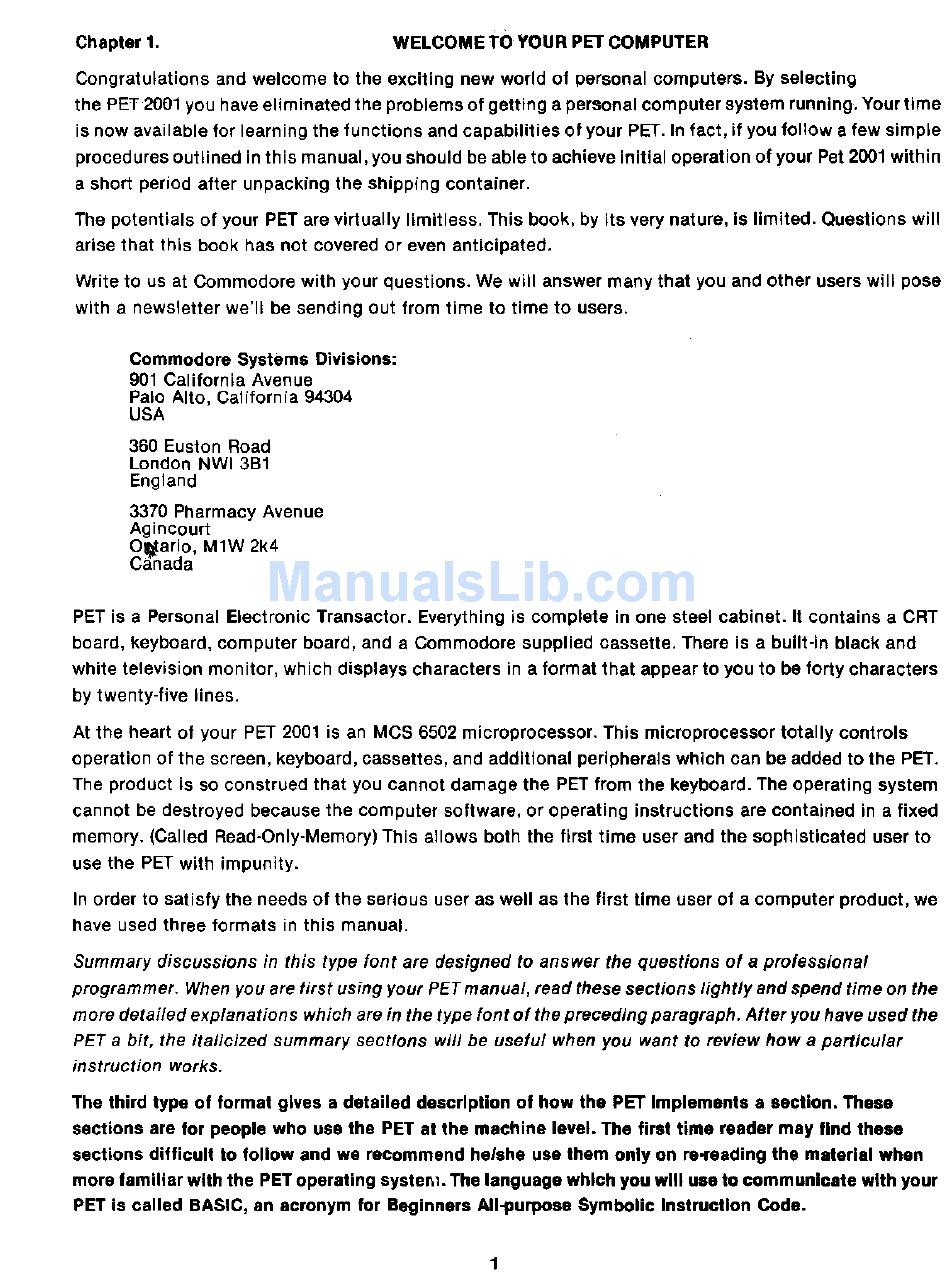 Chapter 1.

WELCOME TO YOUR PET COMPUTER

Congratulations and welcome to the exciting new world of personal computers. By selecting the PET 2001 you have eliminated the problems of getting a personal computer system running. Your time is now available for learning the functions and capabilities of your PET. In fact, if you follow a few simple procedures outlined in this manual, you should be able to achieve initial operation of your Pet 2001 within a short period after unpacking the shipping container.

The potentials of your PET are virtually limitless. This book, by its very nature, is limited. Questions will arise that this book has not covered or even anticipated.

Write to us at Commodore with your questions. We will answer many that you and other users will pose with a newsletter we'll be sending out from time to time to users.

Commodore Systems Divisions:
901 California Avenue
Palo Alto, California 94304
USA

360 Euston Road
London NWI 3B1
England

3370 Pharmacy Avenue
Agincourt
Ontario, M1W 2k4
Canada

ManualsLib.com

PET is a Personal Electronic Transactor. Everything is complete in one steel cabinet. It contains a CRT board, keyboard, computer board, and a Commodore supplied cassette. There is a built-in black and white television monitor, which displays characters in a format that appear to you to be forty characters by twenty-five lines.

At the heart of your PET 2001 is an MCS 6502 microprocessor. This microprocessor totally controls operation of the screen, keyboard, cassettes, and additional peripherals which can be added to the PET. The product is so construed that you cannot damage the PET from the keyboard. The operating system cannot be destroyed because the computer software, or operating instructions are contained in a fixed memory. (Called Read-Only-Memory) This allows both the first time user and the sophisticated user to use the PET with impunity.

In order to satisfy the needs of the serious user as well as the first time user of a computer product, we have used three formats in this manual.

Summary discussions in this type font are designed to answer the questions of a professional programmer. When you are first using your PET manual, read these sections lightly and spend time on the more detailed explanations which are in the type font of the preceding paragraph. After you have used the PET a bit, the italicized summary sections will be useful when you want to review how a particular instruction works.

The third type of format gives a detailed description of how the PET implements a section. These sections are for people who use the PET at the machine level. The first time reader may find these sections difficult to follow and we recommend he/she use them only on re-reading the material when more familiar with the PET operating system. The language which you will use to communicate with your PET is called BASIC, an acronym for Beginners All-purpose Symbolic Instruction Code.

1